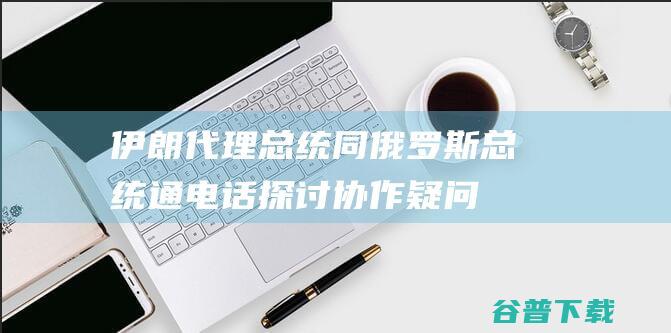 伊朗代理总统同俄罗斯总统通电话探讨协作疑问

谷普下载